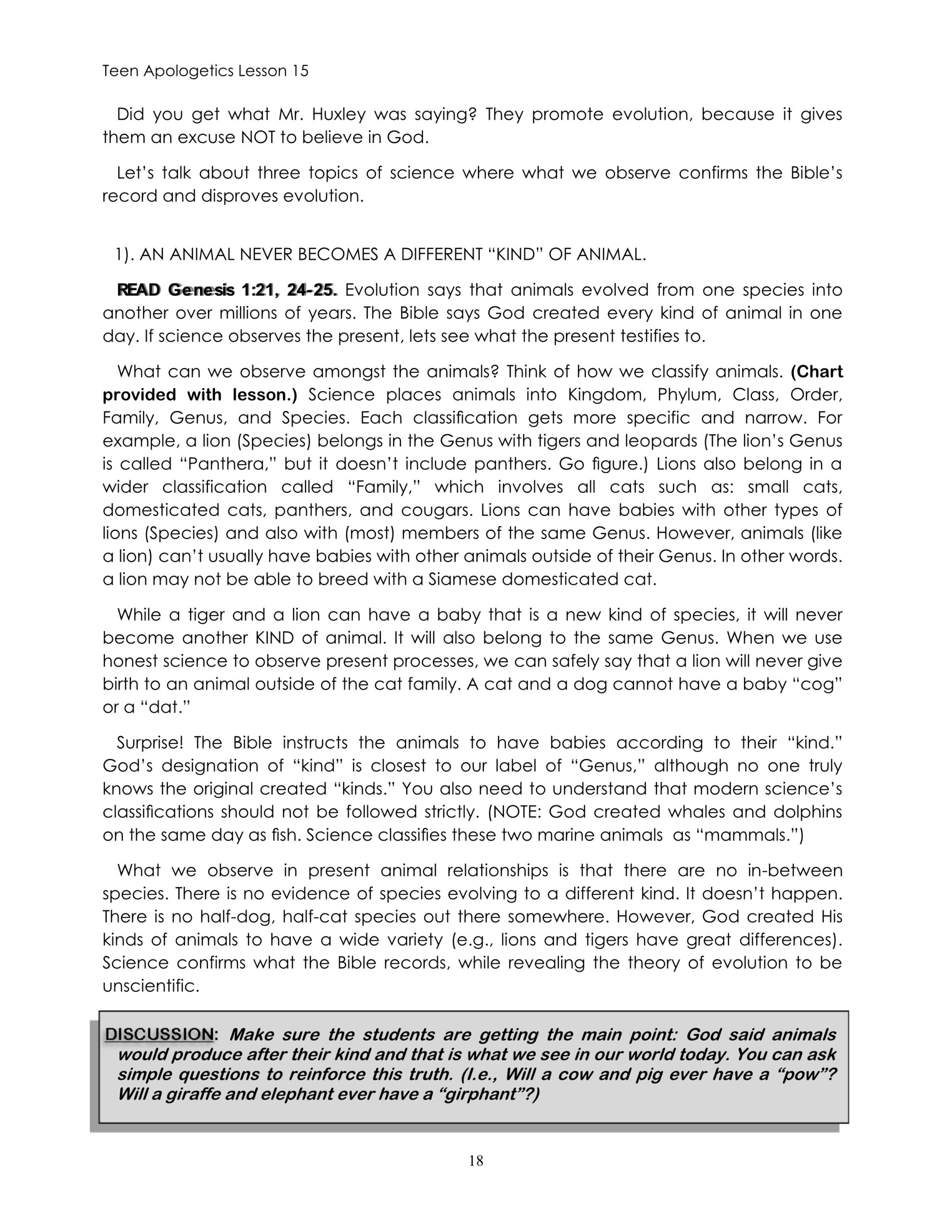 Teen Apologetics Lesson 15

Did you get what Mr. Huxley was saying? They promote evolution, because it gives them an excuse NOT to believe in God.

Let's talk about three topics of science where what we observe confirms the Bible's record and disproves evolution.

1). AN ANIMAL NEVER BECOMES A DIFFERENT "KIND" OF ANIMAL.

READ Genesis 1:21, 24-25. Evolution says that animals evolved from one species into another over millions of years. The Bible says God created every kind of animal in one day. If science observes the present, lets see what the present testifies to.

What can we observe amongst the animals? Think of how we classify animals. (Chart provided with lesson.) Science places animals into Kingdom, Phylum, Class, Order, Family, Genus, and Species. Each classification gets more specific and narrow. For example, a lion (Species) belongs in the Genus with tigers and leopards (The lion's Genus is called "Panthera," but it doesn't include panthers. Go figure.) Lions also belong in a wider classification called "Family," which involves all cats such as: small cats, domesticated cats, panthers, and cougars. Lions can have babies with other types of lions (Species) and also with (most) members of the same Genus. However, animals (like a lion) can't usually have babies with other animals outside of their Genus. In other words. a lion may not be able to breed with a Siamese domesticated cat.

While a tiger and a lion can have a baby that is a new kind of species, it will never become another KIND of animal. It will also belong to the same Genus. When we use honest science to observe present processes, we can safely say that a lion will never give birth to an animal outside of the cat family. A cat and a dog cannot have a baby "cog" or a "dat."

Surprise! The Bible instructs the animals to have babies according to their "kind." God's designation of "kind" is closest to our label of "Genus," although no one truly knows the original created "kinds." You also need to understand that modern science's classifications should not be followed strictly. (NOTE: God created whales and dolphins on the same day as fish. Science classifies these two marine animals as "mammals.")

What we observe in present animal relationships is that there are no in-between species. There is no evidence of species evolving to a different kind. It doesn't happen. There is no half-dog, half-cat species out there somewhere. However, God created His kinds of animals to have a wide variety (e.g., lions and tigers have great differences). Science confirms what the Bible records, while revealing the theory of evolution to be unscientific.

DISCUSSION: Make sure the students are getting the main point: God said animals would produce after their kind and that is what we see in our world today. You can ask simple questions to reinforce this truth. (I.e., Will a cow and pig ever have a "pow"? Will a giraffe and elephant ever have a "girphant"?)

18